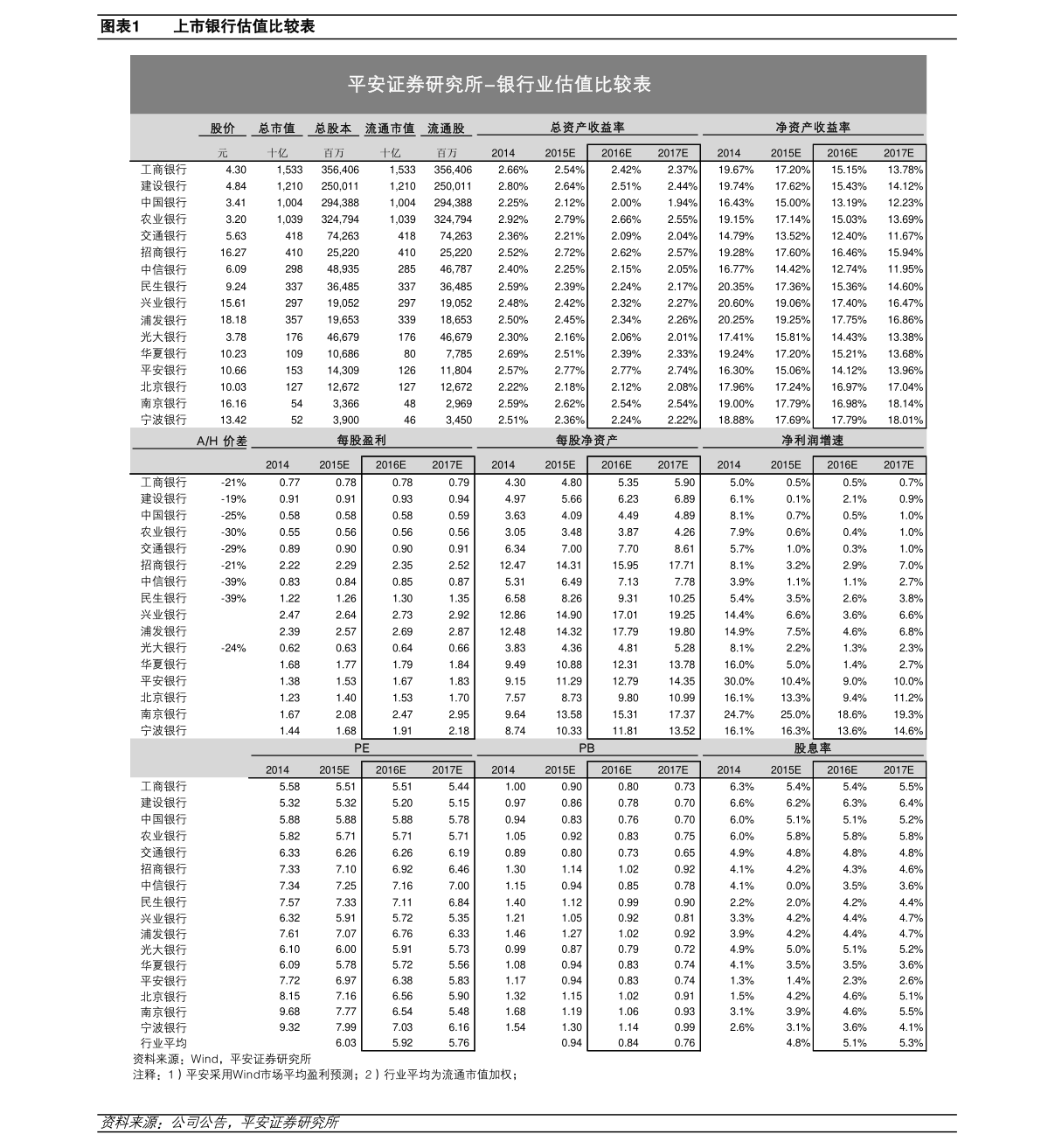 图表1　　上市银行估值比较表

平安证券研究所-银行业估值比较表

| | 股价 | 总市值 | 总股本 | 流通市值 | 流通股 | 总资产收益率 | | | | 净资产收益率 | | | |
|---|---|---|---|---|---|---|---|---|---|---|---|---|---|
| | 元 | 十亿 | 百万 | 十亿 | 百万 | 2014 | 2015E | 2016E | 2017E | 2014 | 2015E | 2016E | 2017E |
| 工商银行 | 4.30 | 1,533 | 356,406 | 1,533 | 356,406 | 2.66% | 2.54% | 2.42% | 2.37% | 19.67% | 17.20% | 15.15% | 13.78% |
| 建设银行 | 4.84 | 1,210 | 250,011 | 1,210 | 250,011 | 2.80% | 2.64% | 2.51% | 2.44% | 19.74% | 17.62% | 15.43% | 14.12% |
| 中国银行 | 3.41 | 1,004 | 294,388 | 1,004 | 294,388 | 2.25% | 2.12% | 2.00% | 1.94% | 16.43% | 15.00% | 13.19% | 12.23% |
| 农业银行 | 3.20 | 1,039 | 324,794 | 1,039 | 324,794 | 2.92% | 2.79% | 2.66% | 2.55% | 19.15% | 17.14% | 15.03% | 13.69% |
| 交通银行 | 5.63 | 418 | 74,263 | 418 | 74,263 | 2.36% | 2.21% | 2.09% | 2.04% | 14.79% | 13.52% | 12.40% | 11.67% |
| 招商银行 | 16.27 | 410 | 25,220 | 410 | 25,220 | 2.52% | 2.72% | 2.62% | 2.57% | 19.28% | 17.60% | 16.46% | 15.94% |
| 中信银行 | 6.09 | 298 | 48,935 | 285 | 46,787 | 2.40% | 2.25% | 2.15% | 2.05% | 16.77% | 14.42% | 12.74% | 11.95% |
| 民生银行 | 9.24 | 337 | 36,485 | 337 | 36,485 | 2.59% | 2.39% | 2.24% | 2.17% | 20.35% | 17.36% | 15.36% | 14.60% |
| 兴业银行 | 15.61 | 297 | 19,052 | 297 | 19,052 | 2.48% | 2.42% | 2.32% | 2.27% | 20.60% | 19.06% | 17.40% | 16.47% |
| 浦发银行 | 18.18 | 357 | 19,653 | 339 | 18,653 | 2.50% | 2.45% | 2.34% | 2.26% | 20.25% | 19.25% | 17.75% | 16.86% |
| 光大银行 | 3.78 | 176 | 46,679 | 176 | 46,679 | 2.30% | 2.16% | 2.06% | 2.01% | 17.41% | 15.81% | 14.43% | 13.38% |
| 华夏银行 | 10.23 | 109 | 10,686 | 80 | 7,785 | 2.69% | 2.51% | 2.39% | 2.33% | 19.24% | 17.20% | 15.21% | 13.68% |
| 平安银行 | 10.66 | 153 | 14,309 | 126 | 11,804 | 2.57% | 2.77% | 2.77% | 2.74% | 16.30% | 15.06% | 14.12% | 13.96% |
| 北京银行 | 10.03 | 127 | 12,672 | 127 | 12,672 | 2.22% | 2.18% | 2.12% | 2.08% | 17.96% | 17.24% | 16.97% | 17.04% |
| 南京银行 | 16.16 | 54 | 3,366 | 48 | 2,969 | 2.59% | 2.62% | 2.54% | 2.54% | 19.00% | 17.79% | 16.98% | 18.14% |
| 宁波银行 | 13.42 | 52 | 3,900 | 46 | 3,450 | 2.51% | 2.36% | 2.24% | 2.22% | 18.88% | 17.69% | 17.79% | 18.01% |

| | A/H 价差 | 每股盈利 | | | | 每股净资产 | | | | 净利润增速 | | | |
|---|---|---|---|---|---|---|---|---|---|---|---|---|---|
| | | 2014 | 2015E | 2016E | 2017E | 2014 | 2015E | 2016E | 2017E | 2014 | 2015E | 2016E | 2017E |
| 工商银行 | -21% | 0.77 | 0.78 | 0.78 | 0.79 | 4.30 | 4.80 | 5.35 | 5.90 | 5.0% | 0.5% | 0.5% | 0.7% |
| 建设银行 | -19% | 0.91 | 0.91 | 0.93 | 0.94 | 4.97 | 5.66 | 6.23 | 6.89 | 6.1% | 0.1% | 2.1% | 0.9% |
| 中国银行 | -25% | 0.58 | 0.58 | 0.58 | 0.59 | 3.63 | 4.09 | 4.49 | 4.89 | 8.1% | 0.7% | 0.5% | 1.0% |
| 农业银行 | -30% | 0.55 | 0.56 | 0.56 | 0.56 | 3.05 | 3.48 | 3.87 | 4.26 | 7.9% | 0.6% | 0.4% | 1.0% |
| 交通银行 | -29% | 0.89 | 0.90 | 0.90 | 0.91 | 6.34 | 7.00 | 7.70 | 8.61 | 5.7% | 1.0% | 0.3% | 1.0% |
| 招商银行 | -21% | 2.22 | 2.29 | 2.35 | 2.52 | 12.47 | 14.31 | 15.95 | 17.71 | 8.1% | 3.2% | 2.9% | 7.0% |
| 中信银行 | -39% | 0.83 | 0.84 | 0.85 | 0.87 | 5.31 | 6.49 | 7.13 | 7.78 | 3.9% | 1.1% | 1.1% | 2.7% |
| 民生银行 | -39% | 1.22 | 1.26 | 1.30 | 1.35 | 6.58 | 8.26 | 9.31 | 10.25 | 5.4% | 3.5% | 2.6% | 3.8% |
| 兴业银行 | | 2.47 | 2.64 | 2.73 | 2.92 | 12.86 | 14.90 | 17.01 | 19.25 | 14.4% | 6.6% | 3.6% | 6.6% |
| 浦发银行 | | 2.39 | 2.57 | 2.69 | 2.87 | 12.48 | 14.32 | 17.79 | 19.80 | 14.9% | 7.5% | 4.6% | 6.8% |
| 光大银行 | -24% | 0.62 | 0.63 | 0.64 | 0.66 | 3.83 | 4.36 | 4.81 | 5.28 | 8.1% | 2.2% | 1.3% | 2.3% |
| 华夏银行 | | 1.68 | 1.77 | 1.79 | 1.84 | 9.49 | 10.88 | 12.31 | 13.78 | 16.0% | 5.0% | 1.4% | 2.7% |
| 平安银行 | | 1.38 | 1.53 | 1.67 | 1.83 | 9.15 | 11.29 | 12.79 | 14.35 | 30.0% | 10.4% | 9.0% | 10.0% |
| 北京银行 | | 1.23 | 1.40 | 1.53 | 1.70 | 7.57 | 8.73 | 9.80 | 10.99 | 16.1% | 13.3% | 9.4% | 11.2% |
| 南京银行 | | 1.67 | 2.08 | 2.47 | 2.95 | 9.64 | 13.58 | 15.31 | 17.37 | 24.7% | 25.0% | 18.6% | 19.3% |
| 宁波银行 | | 1.44 | 1.68 | 1.91 | 2.18 | 8.74 | 10.33 | 11.81 | 13.52 | 16.1% | 16.3% | 13.6% | 14.6% |

| | PE | | | | PB | | | | 股息率 | | | |
|---|---|---|---|---|---|---|---|---|---|---|---|---|
| | 2014 | 2015E | 2016E | 2017E | 2014 | 2015E | 2016E | 2017E | 2014 | 2015E | 2016E | 2017E |
| 工商银行 | 5.58 | 5.51 | 5.51 | 5.44 | 1.00 | 0.90 | 0.80 | 0.73 | 6.3% | 5.4% | 5.4% | 5.5% |
| 建设银行 | 5.32 | 5.32 | 5.20 | 5.15 | 0.97 | 0.86 | 0.78 | 0.70 | 6.6% | 6.2% | 6.3% | 6.4% |
| 中国银行 | 5.88 | 5.88 | 5.88 | 5.78 | 0.94 | 0.83 | 0.76 | 0.70 | 6.0% | 5.1% | 5.1% | 5.2% |
| 农业银行 | 5.82 | 5.71 | 5.71 | 5.71 | 1.05 | 0.92 | 0.83 | 0.75 | 6.0% | 5.8% | 5.8% | 5.8% |
| 交通银行 | 6.33 | 6.26 | 6.26 | 6.19 | 0.89 | 0.80 | 0.73 | 0.65 | 4.9% | 4.8% | 4.8% | 4.8% |
| 招商银行 | 7.33 | 7.10 | 6.92 | 6.46 | 1.30 | 1.14 | 1.02 | 0.92 | 4.1% | 4.2% | 4.3% | 4.6% |
| 中信银行 | 7.34 | 7.25 | 7.16 | 7.00 | 1.15 | 0.94 | 0.85 | 0.78 | 4.1% | 0.0% | 3.5% | 3.6% |
| 民生银行 | 7.57 | 7.33 | 7.11 | 6.84 | 1.40 | 1.12 | 0.99 | 0.90 | 2.2% | 2.0% | 4.2% | 4.4% |
| 兴业银行 | 6.32 | 5.91 | 5.72 | 5.35 | 1.21 | 1.05 | 0.92 | 0.81 | 3.3% | 4.2% | 4.4% | 4.7% |
| 浦发银行 | 7.61 | 7.07 | 6.76 | 6.33 | 1.46 | 1.27 | 1.02 | 0.92 | 3.9% | 4.2% | 4.4% | 4.7% |
| 光大银行 | 6.10 | 6.00 | 5.91 | 5.73 | 0.99 | 0.87 | 0.79 | 0.72 | 4.9% | 5.0% | 5.1% | 5.2% |
| 华夏银行 | 6.09 | 5.78 | 5.72 | 5.56 | 1.08 | 0.94 | 0.83 | 0.74 | 4.1% | 3.5% | 3.5% | 3.6% |
| 平安银行 | 7.72 | 6.97 | 6.38 | 5.83 | 1.17 | 0.94 | 0.83 | 0.74 | 1.3% | 1.4% | 2.3% | 2.6% |
| 北京银行 | 8.15 | 7.16 | 6.56 | 5.90 | 1.32 | 1.15 | 1.02 | 0.91 | 1.5% | 4.2% | 4.6% | 5.1% |
| 南京银行 | 9.68 | 7.77 | 6.54 | 5.48 | 1.68 | 1.19 | 1.06 | 0.93 | 3.1% | 3.9% | 4.6% | 5.5% |
| 宁波银行 | 9.32 | 7.99 | 7.03 | 6.16 | 1.54 | 1.30 | 1.14 | 0.99 | 2.6% | 3.1% | 3.6% | 4.1% |
| 行业平均 | | 6.03 | 5.92 | 5.76 | | 0.94 | 0.84 | 0.76 | | 4.8% | 5.1% | 5.3% |

资料来源：Wind，平安证券研究所
注释：1）平安采用Wind市场平均盈利预测；2）行业平均为流通市值加权；

资料来源：公司公告，平安证券研究所